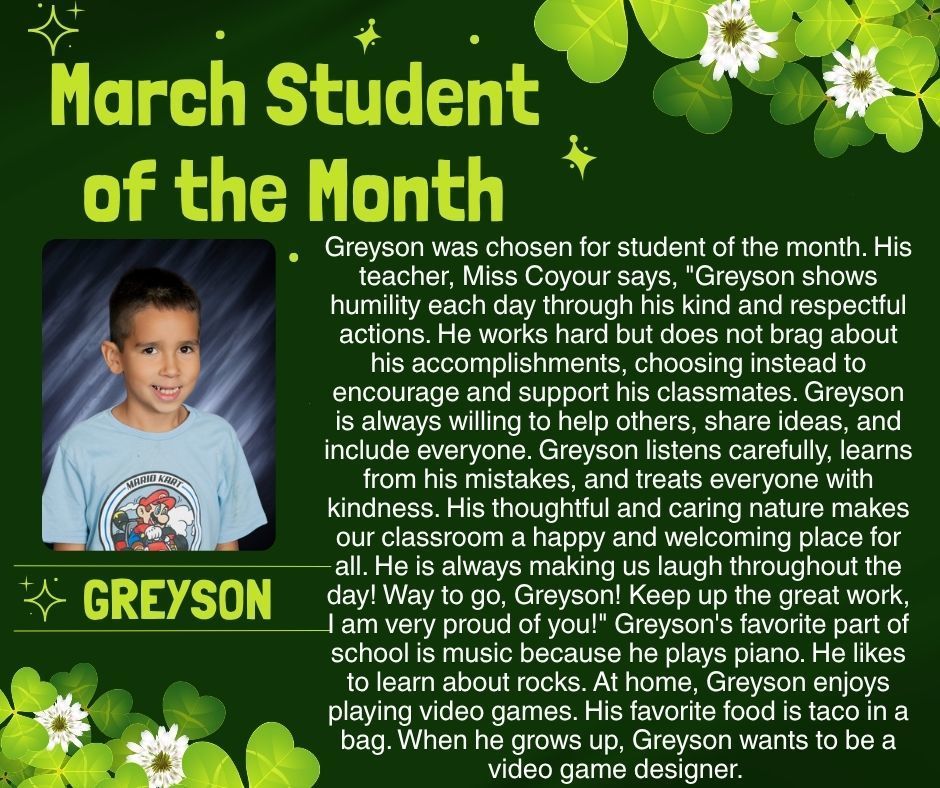 March Student of the Month

MARIO KART

GREYSON

Greyson was chosen for student of the month. His teacher, Miss Coyour says, "Greyson shows humility each day through his kind and respectful actions. He works hard but does not brag about his accomplishments, choosing instead to encourage and support his classmates. Greyson is always willing to help others, share ideas, and include everyone. Greyson listens carefully, learns from his mistakes, and treats everyone with kindness. His thoughtful and caring nature makes our classroom a happy and welcoming place for all. He is always making us laugh throughout the day! Way to go, Greyson! Keep up the great work, I am very proud of you!" Greyson's favorite part of school is music because he plays piano. He likes to learn about rocks. At home, Greyson enjoys playing video games. His favorite food is taco in a bag. When he grows up, Greyson wants to be a video game designer.